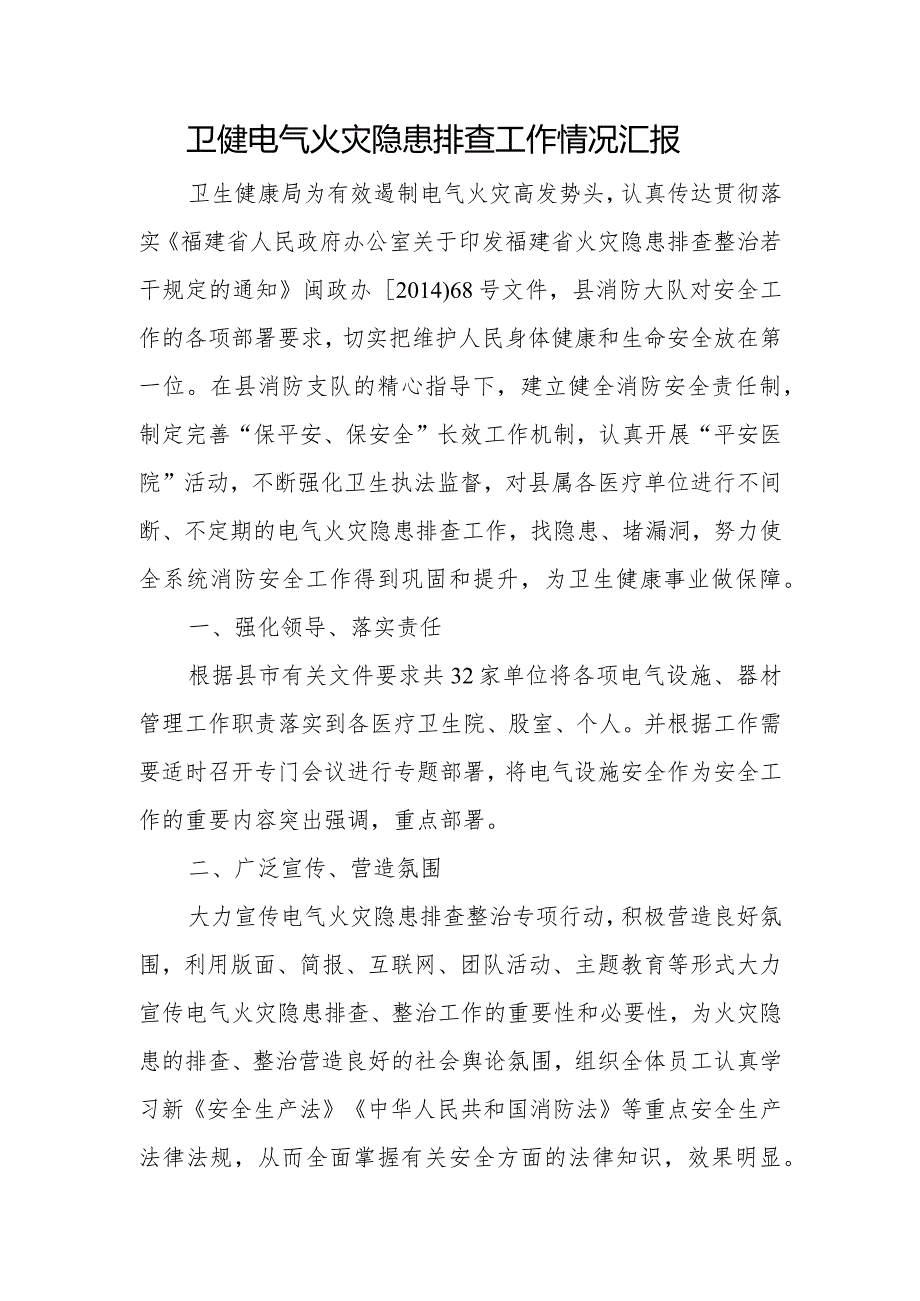 卫健电气火灾隐患排查工作情况汇报

卫生健康局为有效遏制电气火灾高发势头，认真传达贯彻落实《福建省人民政府办公室关于印发福建省火灾隐患排查整治若干规定的通知》闽政办［2014)68号文件，县消防大队对安全工作的各项部署要求，切实把维护人民身体健康和生命安全放在第一位。在县消防支队的精心指导下，建立健全消防安全责任制，制定完善“保平安、保安全”长效工作机制，认真开展“平安医院”活动，不断强化卫生执法监督，对县属各医疗单位进行不间断、不定期的电气火灾隐患排查工作，找隐患、堵漏洞，努力使全系统消防安全工作得到巩固和提升，为卫生健康事业做保障。

一、强化领导、落实责任

根据县市有关文件要求共32家单位将各项电气设施、器材管理工作职责落实到各医疗卫生院、股室、个人。并根据工作需要适时召开专门会议进行专题部署，将电气设施安全作为安全工作的重要内容突出强调，重点部署。

二、广泛宣传、营造氛围

大力宣传电气火灾隐患排查整治专项行动，积极营造良好氛围，利用版面、简报、互联网、团队活动、主题教育等形式大力宣传电气火灾隐患排查、整治工作的重要性和必要性，为火灾隐患的排查、整治营造良好的社会舆论氛围，组织全体员工认真学习新《安全生产法》《中华人民共和国消防法》等重点安全生产法律法规，从而全面掌握有关安全方面的法律知识，效果明显。